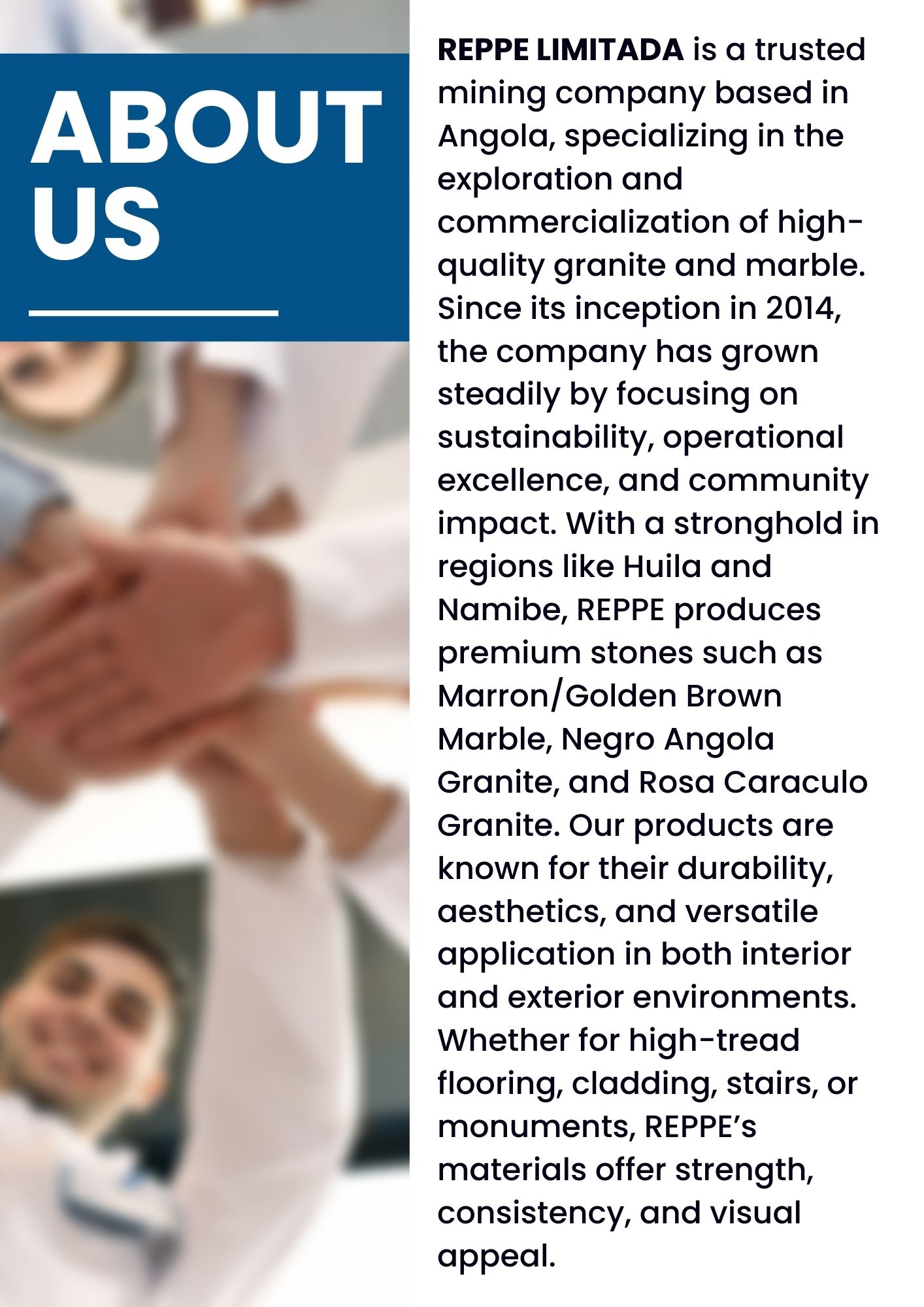 ABOUT US

REPPE LIMITADA is a trusted mining company based in Angola, specializing in the exploration and commercialization of high-quality granite and marble. Since its inception in 2014, the company has grown steadily by focusing on sustainability, operational excellence, and community impact. With a stronghold in regions like Huila and Namibe, REPPE produces premium stones such as Marron/Golden Brown Marble, Negro Angola Granite, and Rosa Caraculo Granite. Our products are known for their durability, aesthetics, and versatile application in both interior and exterior environments. Whether for high-tread flooring, cladding, stairs, or monuments, REPPE's materials offer strength, consistency, and visual appeal.